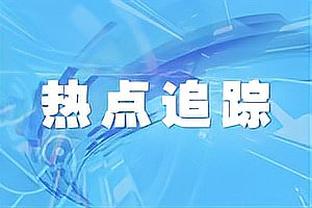 热点追踪